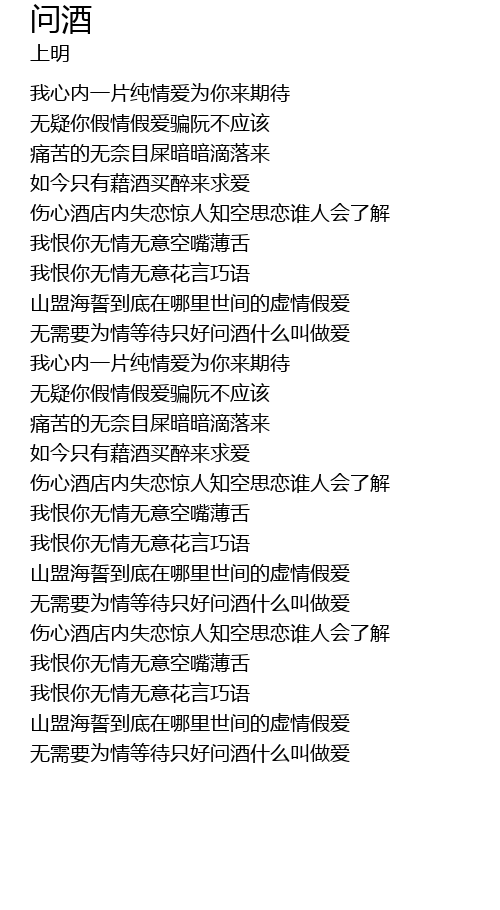 问酒
上明

我心内一片纯情爱为你来期待
无疑你假情假爱骗阮不应该
痛苦的无奈目屎暗暗滴落来
如今只有藉酒买醉来求爱
伤心酒店内失恋惊人知空思恋谁人会了解
我恨你无情无意空嘴薄舌
我恨你无情无意花言巧语
山盟海誓到底在哪里世间的虚情假爱
无需要为情等待只好问酒什么叫做爱
我心内一片纯情爱为你来期待
无疑你假情假爱骗阮不应该
痛苦的无奈目屎暗暗滴落来
如今只有藉酒买醉来求爱
伤心酒店内失恋惊人知空思恋谁人会了解
我恨你无情无意空嘴薄舌
我恨你无情无意花言巧语
山盟海誓到底在哪里世间的虚情假爱
无需要为情等待只好问酒什么叫做爱
伤心酒店内失恋惊人知空思恋谁人会了解
我恨你无情无意空嘴薄舌
我恨你无情无意花言巧语
山盟海誓到底在哪里世间的虚情假爱
无需要为情等待只好问酒什么叫做爱